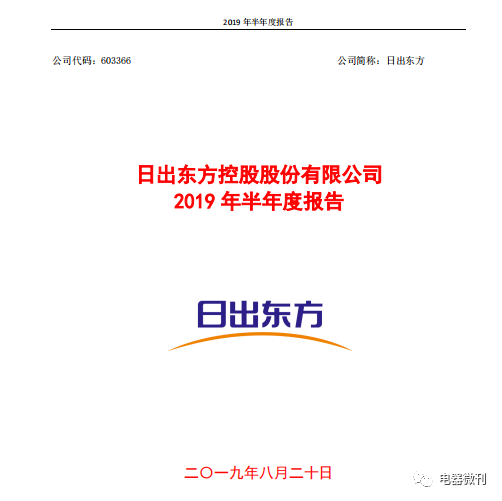 2019 年半年度报告

公司代码：603366

公司简称：日出东方

日出东方控股股份有限公司
2019 年半年度报告

日出东方

二〇一九年八月二十日

电器微刊